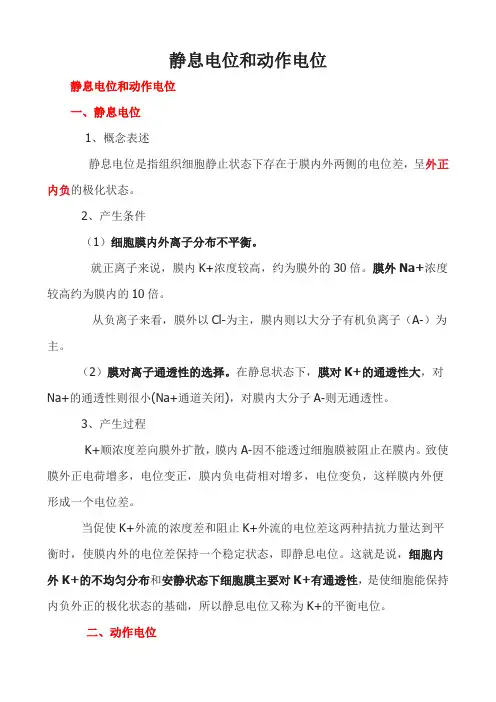 静息电位和动作电位

静息电位和动作电位

一、静息电位

1、概念表述

静息电位是指组织细胞静止状态下存在于膜内外两侧的电位差，呈外正内负的极化状态。

2、产生条件

（1）细胞膜内外离子分布不平衡。

就正离子来说，膜内 K+浓度较高，约为膜外的 30 倍。膜外 Na+浓度较高约为膜内的 10 倍。

从负离子来看，膜外以 Cl-为主，膜内则以大分子有机负离子（A-）为主。

（2）膜对离子通透性的选择。在静息状态下，膜对 K+的通透性大，对 Na+的通透性则很小(Na+通道关闭)，对膜内大分子 A-则无通透性。

3、产生过程

K+顺浓度差向膜外扩散，膜内 A-因不能透过细胞膜被阻止在膜内。致使膜外正电荷增多，电位变正，膜内负电荷相对增多，电位变负，这样膜内外便形成一个电位差。

当促使 K+外流的浓度差和阻止 K+外流的电位差这两种拮抗力量达到平衡时，使膜内外的电位差保持一个稳定状态，即静息电位。这就是说，细胞内外 K+的不均匀分布和安静状态下细胞膜主要对 K+有通透性，是使细胞能保持内负外正的极化状态的基础，所以静息电位又称为 K+的平衡电位。

二、动作电位